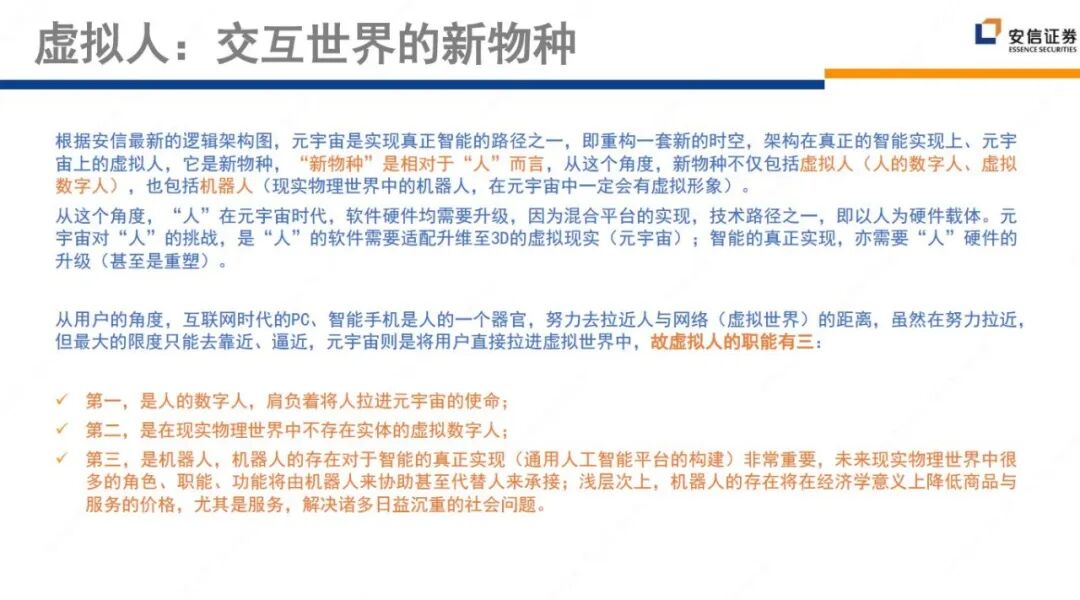 虚拟人：交互世界的新物种

安信证券
ESSENCE SECURITIES

根据安信最新的逻辑架构图，元宇宙是实现真正智能的路径之一，即重构一套新的时空，架构在真正的智能实现上、元宇宙上的虚拟人，它是新物种，“新物种”是相对于“人”而言，从这个角度，新物种不仅包括虚拟人（人的数字人、虚拟数字人），也包括机器人（现实物理世界中的机器人，在元宇宙中一定会有虚拟形象）。

从这个角度，“人”在元宇宙时代，软件硬件均需要升级，因为混合平台的实现，技术路径之一，即以人为硬件载体。元宇宙对“人”的挑战，是“人”的软件需要适配升维至3D的虚拟现实（元宇宙）；智能的真正实现，亦需要“人”硬件的升级（甚至是重塑）。

从用户的角度，互联网时代的PC、智能手机是人的一个器官，努力去拉近人与网络（虚拟世界）的距离，虽然在努力拉近，但最大的限度只能去靠近、逼近，元宇宙则是将用户直接拉进虚拟世界中，故虚拟人的职能有三：

✓ 第一，是人的数字人，肩负着将人拉进元宇宙的使命；
✓ 第二，是在现实物理世界中不存在实体的虚拟数字人；
✓ 第三，是机器人，机器人的存在对于智能的真正实现（通用人工智能平台的构建）非常重要，未来现实物理世界中很多的角色、职能、功能将由机器人来协助甚至代替人来承接；浅层次上，机器人的存在将在经济学意义上降低商品与服务的价格，尤其是服务，解决诸多日益沉重的社会问题。